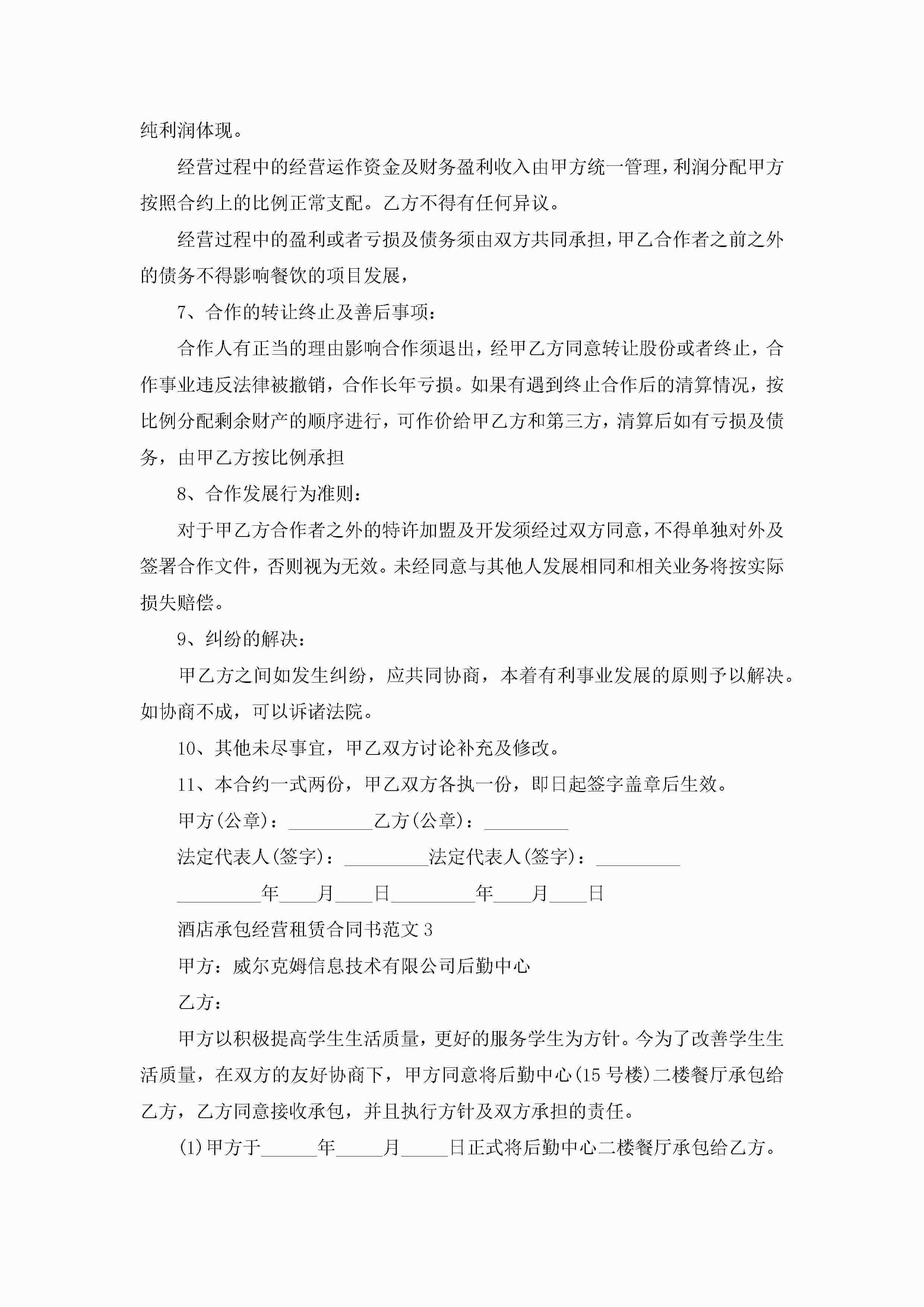 纯利润体现。

经营过程中的经营运作资金及财务盈利收入由甲方统一管理，利润分配甲方按照合约上的比例正常支配。乙方不得有任何异议。

经营过程中的盈利或者亏损及债务须由双方共同承担，甲乙合作者之前之外的债务不得影响餐饮的项目发展，

7、合作的转让终止及善后事项：

合作人有正当的理由影响合作须退出，经甲乙方同意转让股份或者终止，合作事业违反法律被撤销，合作长年亏损。如果有遇到终止合作后的清算情况，按比例分配剩余财产的顺序进行，可作价给甲乙方和第三方，清算后如有亏损及债务，由甲乙方按比例承担

8、合作发展行为准则：

对于甲乙方合作者之外的特许加盟及开发须经过双方同意，不得单独对外及签署合作文件，否则视为无效。未经同意与其他人发展相同和相关业务将按实际损失赔偿。

9、纠纷的解决：

甲乙方之间如发生纠纷，应共同协商，本着有利事业发展的原则予以解决。如协商不成，可以诉诸法院。

10、其他未尽事宜，甲乙双方讨论补充及修改。

11、本合约一式两份，甲乙双方各执一份，即日起签字盖章后生效。

甲方(公章)：_________乙方(公章)：_________

法定代表人(签字)：_________法定代表人(签字)：_________

_________年____月____日_________年____月____日

酒店承包经营租赁合同书范文3

甲方：威尔克姆信息技术有限公司后勤中心

乙方：

甲方以积极提高学生生活质量，更好的服务学生为方针。今为了改善学生生活质量，在双方的友好协商下，甲方同意将后勤中心(15号楼)二楼餐厅承包给乙方，乙方同意接收承包，并且执行方针及双方承担的责任。

(1)甲方于______年_____月_____日正式将后勤中心二楼餐厅承包给乙方。